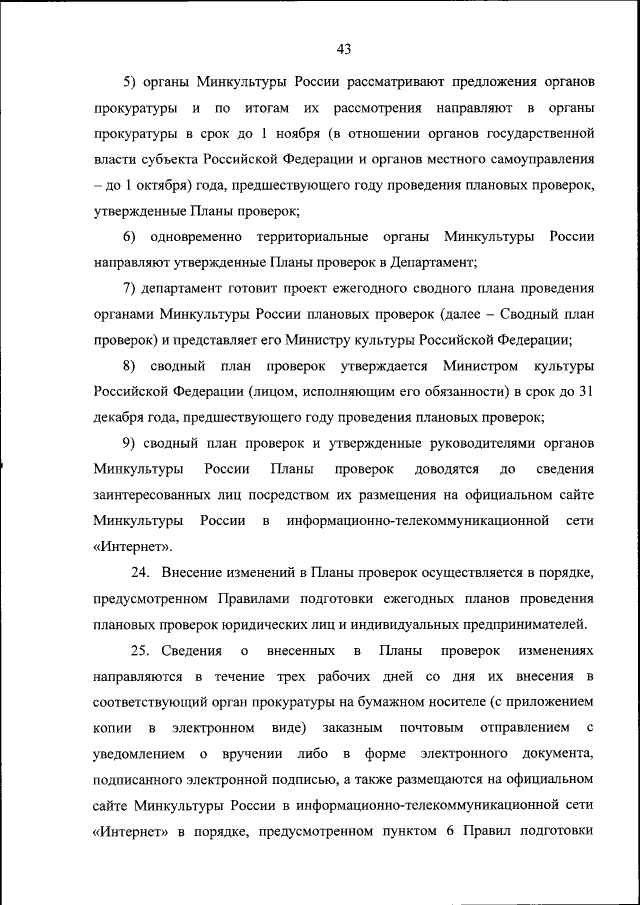 43

5) органы Минкультуры России рассматривают предложения органов прокуратуры и по итогам их рассмотрения направляют в органы прокуратуры в срок до 1 ноября (в отношении органов государственной власти субъекта Российской Федерации и органов местного самоуправления – до 1 октября) года, предшествующего году проведения плановых проверок, утвержденные Планы проверок;

6) одновременно территориальные органы Минкультуры России направляют утвержденные Планы проверок в Департамент;

7) департамент готовит проект ежегодного сводного плана проведения органами Минкультуры России плановых проверок (далее – Сводный план проверок) и представляет его Министру культуры Российской Федерации;

8) сводный план проверок утверждается Министром культуры Российской Федерации (лицом, исполняющим его обязанности) в срок до 31 декабря года, предшествующего году проведения плановых проверок;

9) сводный план проверок и утвержденные руководителями органов Минкультуры России Планы проверок доводятся до сведения заинтересованных лиц посредством их размещения на официальном сайте Минкультуры России в информационно-телекоммуникационной сети «Интернет».

24. Внесение изменений в Планы проверок осуществляется в порядке, предусмотренном Правилами подготовки ежегодных планов проведения плановых проверок юридических лиц и индивидуальных предпринимателей.

25. Сведения о внесенных в Планы проверок изменениях направляются в течение трех рабочих дней со дня их внесения в соответствующий орган прокуратуры на бумажном носителе (с приложением копии в электронном виде) заказным почтовым отправлением с уведомлением о вручении либо в форме электронного документа, подписанного электронной подписью, а также размещаются на официальном сайте Минкультуры России в информационно-телекоммуникационной сети «Интернет» в порядке, предусмотренном пунктом 6 Правил подготовки